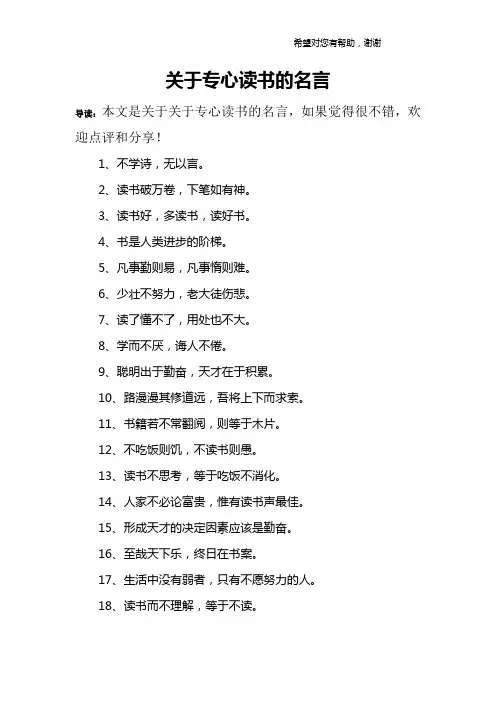 希望对您有帮助，谢谢

关于专心读书的名言

导读：本文是关于关于专心读书的名言，如果觉得很不错，欢迎点评和分享！

1、不学诗，无以言。

2、读书破万卷，下笔如有神。

3、读书好，多读书，读好书。

4、书是人类进步的阶梯。

5、凡事勤则易，凡事惰则难。

6、少壮不努力，老大徒伤悲。

7、读了懂不了，用处也不大。

8、学而不厌，诲人不倦。

9、聪明出于勤奋，天才在于积累。

10、路漫漫其修道远，吾将上下而求索。

11、书籍若不常翻阅，则等于木片。

12、不吃饭则饥，不读书则愚。

13、读书不思考，等于吃饭不消化。

14、人家不必论富贵，惟有读书声最佳。

15、形成天才的决定因素应该是勤奋。

16、至哉天下乐，终日在书案。

17、生活中没有弱者，只有不愿努力的人。

18、读书而不理解，等于不读。